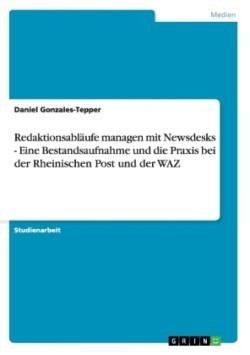 Medien

Daniel Gonzales-Tepper

Redaktionsabläufe managen mit Newsdesks - Eine Bestandsaufnahme und die Praxis bei der Rheinischen Post und der WAZ

Studienarbeit

GRIN